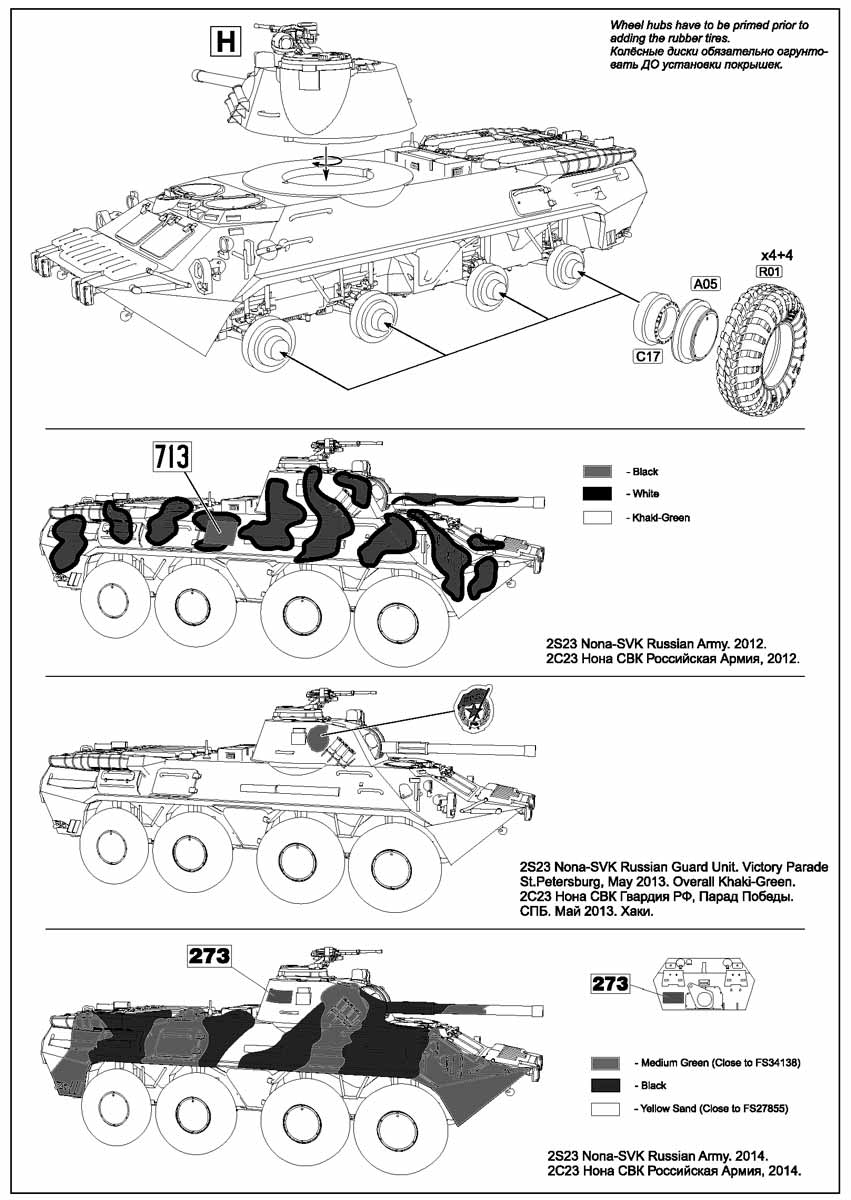 H

Wheel hubs have to be primed prior to adding the rubber tires.
Колёсные диски обязательно огрунтовать ДО установки покрышек.

x4+4
R01
A05
C17

713

- Black
- White
- Khaki-Green

2S23 Nona-SVK Russian Army. 2012.
2С23 Нона СВК Российская Армия, 2012.

2S23 Nona-SVK Russian Guard Unit. Victory Parade St.Petersburg, May 2013. Overall Khaki-Green.
2С23 Нона СВК Гвардия РФ, Парад Победы. СПБ. Май 2013. Хаки.

273

273

- Medium Green (Close to FS34138)
- Black
- Yellow Sand (Close to FS27855)

2S23 Nona-SVK Russian Army. 2014.
2С23 Нона СВК Российская Армия, 2014.